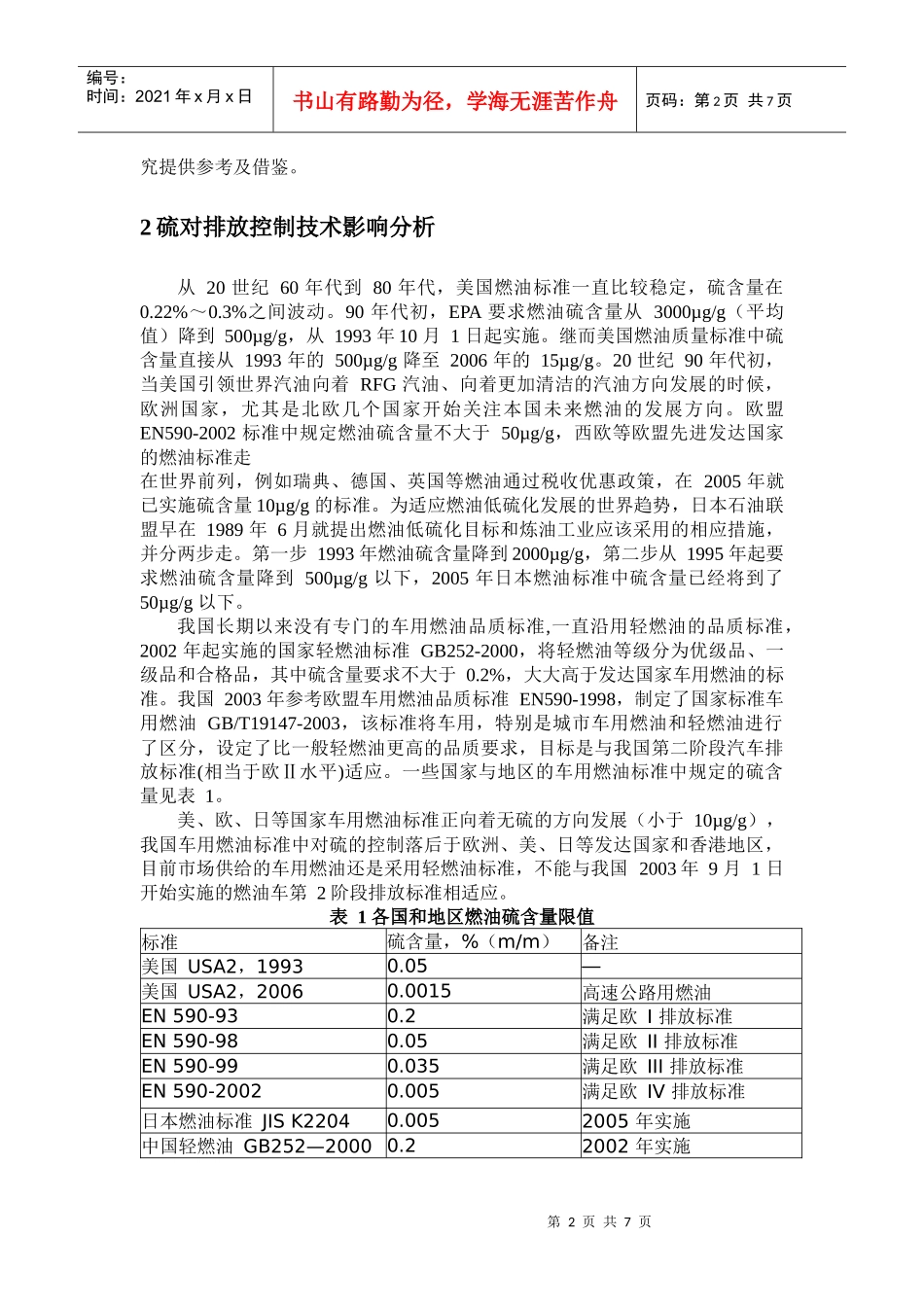 编号：
时间：2021 年 x 月 x 日

书山有路勤为径，学海无涯苦作舟

页码：第 2 页 共 7 页

究提供参考及借鉴。

2 硫对排放控制技术影响分析

从 20 世纪 60 年代到 80 年代，美国燃油标准一直比较稳定，硫含量在 0.22%～0.3%之间波动。90 年代初，EPA 要求燃油硫含量从 3000μg/g（平均值）降到 500μg/g，从 1993 年 10 月 1 日起实施。继而美国燃油质量标准中硫含量直接从 1993 年的 500μg/g 降至 2006 年的 15μg/g。20 世纪 90 年代初，当美国引领世界汽油向着 RFG 汽油、向着更加清洁的汽油方向发展的时候，欧洲国家，尤其是北欧几个国家开始关注本国未来燃油的发展方向。欧盟 EN590-2002 标准中规定燃油硫含量不大于 50μg/g，西欧等欧盟先进发达国家的燃油标准走
在世界前列，例如瑞典、德国、英国等燃油通过税收优惠政策，在 2005 年就已实施硫含量 10μg/g 的标准。为适应燃油低硫化发展的世界趋势，日本石油联盟早在 1989 年 6 月就提出燃油低硫化目标和炼油工业应该采用的相应措施，并分两步走。第一步 1993 年燃油硫含量降到 2000μg/g，第二步从 1995 年起要求燃油硫含量降到 500μg/g 以下，2005 年日本燃油标准中硫含量已经将到了 50μg/g 以下。

我国长期以来没有专门的车用燃油品质标准,一直沿用轻燃油的品质标准，2002 年起实施的国家轻燃油标准 GB252-2000，将轻燃油等级分为优级品、一级品和合格品，其中硫含量要求不大于 0.2%，大大高于发达国家车用燃油的标准。我国 2003 年参考欧盟车用燃油品质标准 EN590-1998，制定了国家标准车用燃油 GB/T19147-2003，该标准将车用，特别是城市车用燃油和轻燃油进行了区分，设定了比一般轻燃油更高的品质要求，目标是与我国第二阶段汽车排放标准(相当于欧Ⅱ水平)适应。一些国家与地区的车用燃油标准中规定的硫含量见表 1。

美、欧、日等国家车用燃油标准正向着无硫的方向发展（小于 10μg/g），我国车用燃油标准中对硫的控制落后于欧洲、美、日等发达国家和香港地区，目前市场供给的车用燃油还是采用轻燃油标准，不能与我国 2003 年 9 月 1 日开始实施的燃油车第 2 阶段排放标准相适应。

表 1 各国和地区燃油硫含量限值

| 标准 | 硫含量，%（m/m） | 备注 |
|---|---|---|
| 美国 USA2，1993 | 0.05 | — |
| 美国 USA2，2006 | 0.0015 | 高速公路用燃油 |
| EN 590-93 | 0.2 | 满足欧 I 排放标准 |
| EN 590-98 | 0.05 | 满足欧 II 排放标准 |
| EN 590-99 | 0.035 | 满足欧 III 排放标准 |
| EN 590-2002 | 0.005 | 满足欧 IV 排放标准 |
| 日本燃油标准 JIS K2204 | 0.005 | 2005 年实施 |
| 中国轻燃油 GB252—2000 | 0.2 | 2002 年实施 |

第 2 页 共 7 页